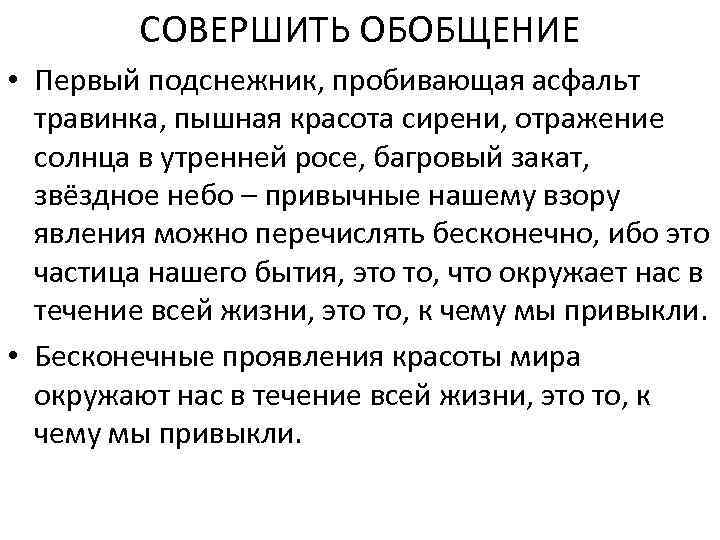 СОВЕРШИТЬ ОБОБЩЕНИЕ

• Первый подснежник, пробивающая асфальт травинка, пышная красота сирени, отражение солнца в утренней росе, багровый закат, звёздное небо – привычные нашему взору явления можно перечислять бесконечно, ибо это частица нашего бытия, это то, что окружает нас в течение всей жизни, это то, к чему мы привыкли.

• Бесконечные проявления красоты мира окружают нас в течение всей жизни, это то, к чему мы привыкли.